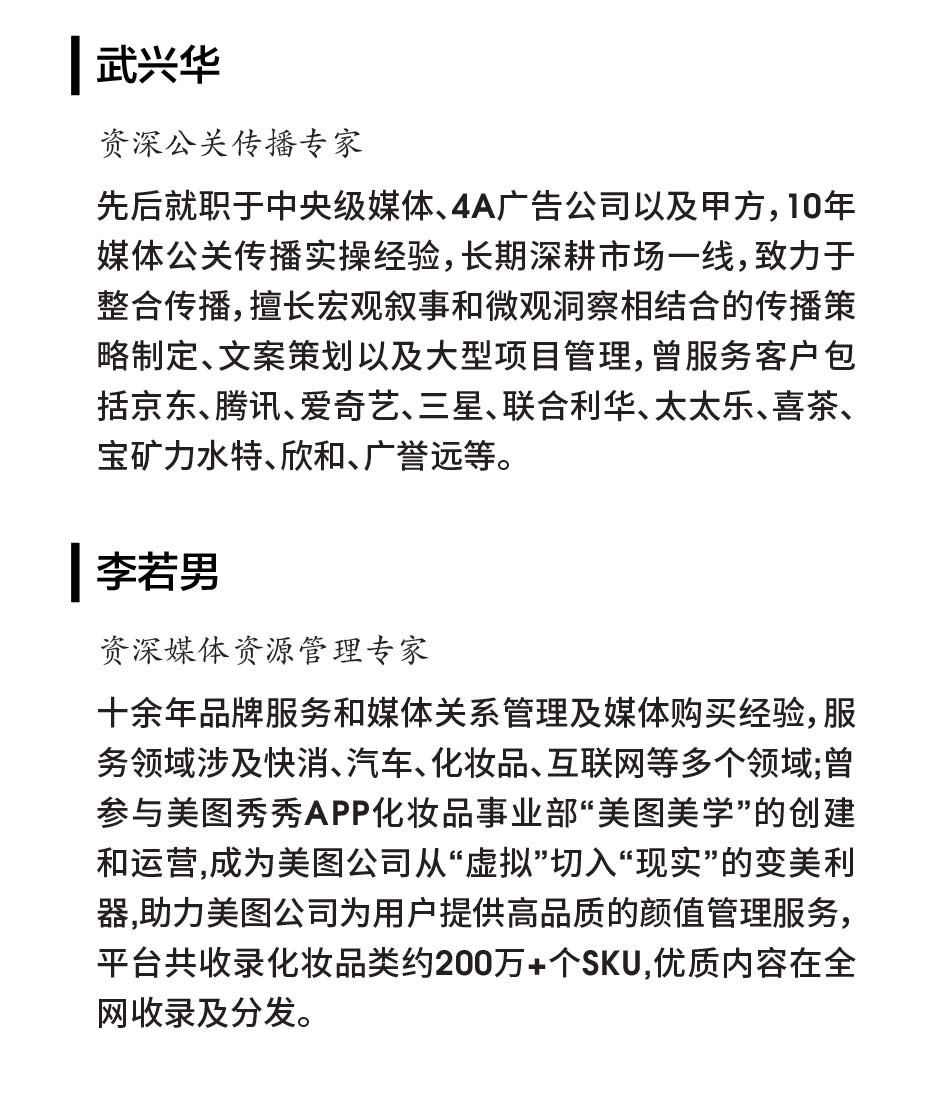 武兴华

资深公关传播专家

先后就职于中央级媒体、4A广告公司以及甲方，10年媒体公关传播实操经验，长期深耕市场一线，致力于整合传播，擅长宏观叙事和微观洞察相结合的传播策略制定、文案策划以及大型项目管理，曾服务客户包括京东、腾讯、爱奇艺、三星、联合利华、太太乐、喜茶、宝矿力水特、欣和、广誉远等。

李若男

资深媒体资源管理专家

十余年品牌服务和媒体关系管理及媒体购买经验，服务领域涉及快消、汽车、化妆品、互联网等多个领域;曾参与美图秀秀APP化妆品事业部“美图美学”的创建和运营,成为美图公司从“虚拟”切入“现实”的变美利器,助力美图公司为用户提供高品质的颜值管理服务，平台共收录化妆品类约200万+个SKU,优质内容在全网收录及分发。